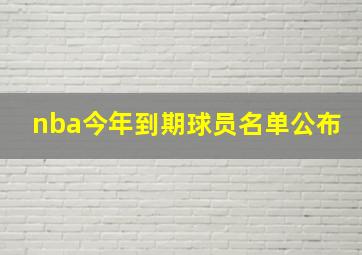 nba今年到期球员名单公布